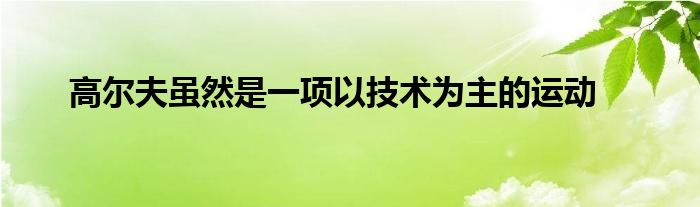 高尔夫虽然是一项以技术为主的运动